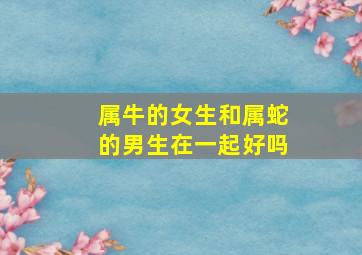 属牛的女生和属蛇的男生在一起好吗